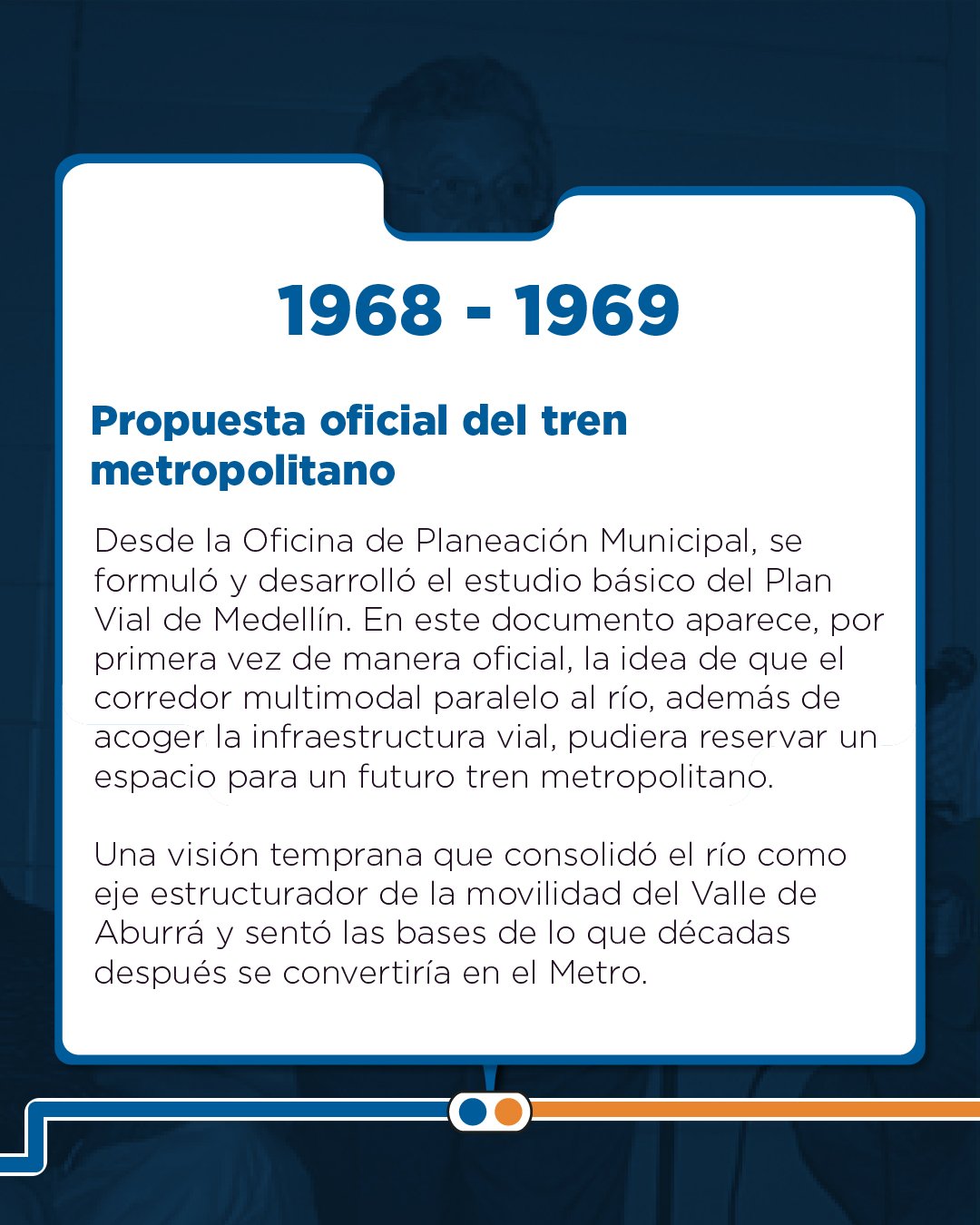 1968 - 1969

Propuesta oficial del tren metropolitano

Desde la Oficina de Planeación Municipal, se formuló y desarrolló el estudio básico del Plan Vial de Medellín. En este documento aparece, por primera vez de manera oficial, la idea de que el corredor multimodal paralelo al río, además de acoger la infraestructura vial, pudiera reservar un espacio para un futuro tren metropolitano.

Una visión temprana que consolidó el río como eje estructurador de la movilidad del Valle de Aburrá y sentó las bases de lo que décadas después se convertiría en el Metro.